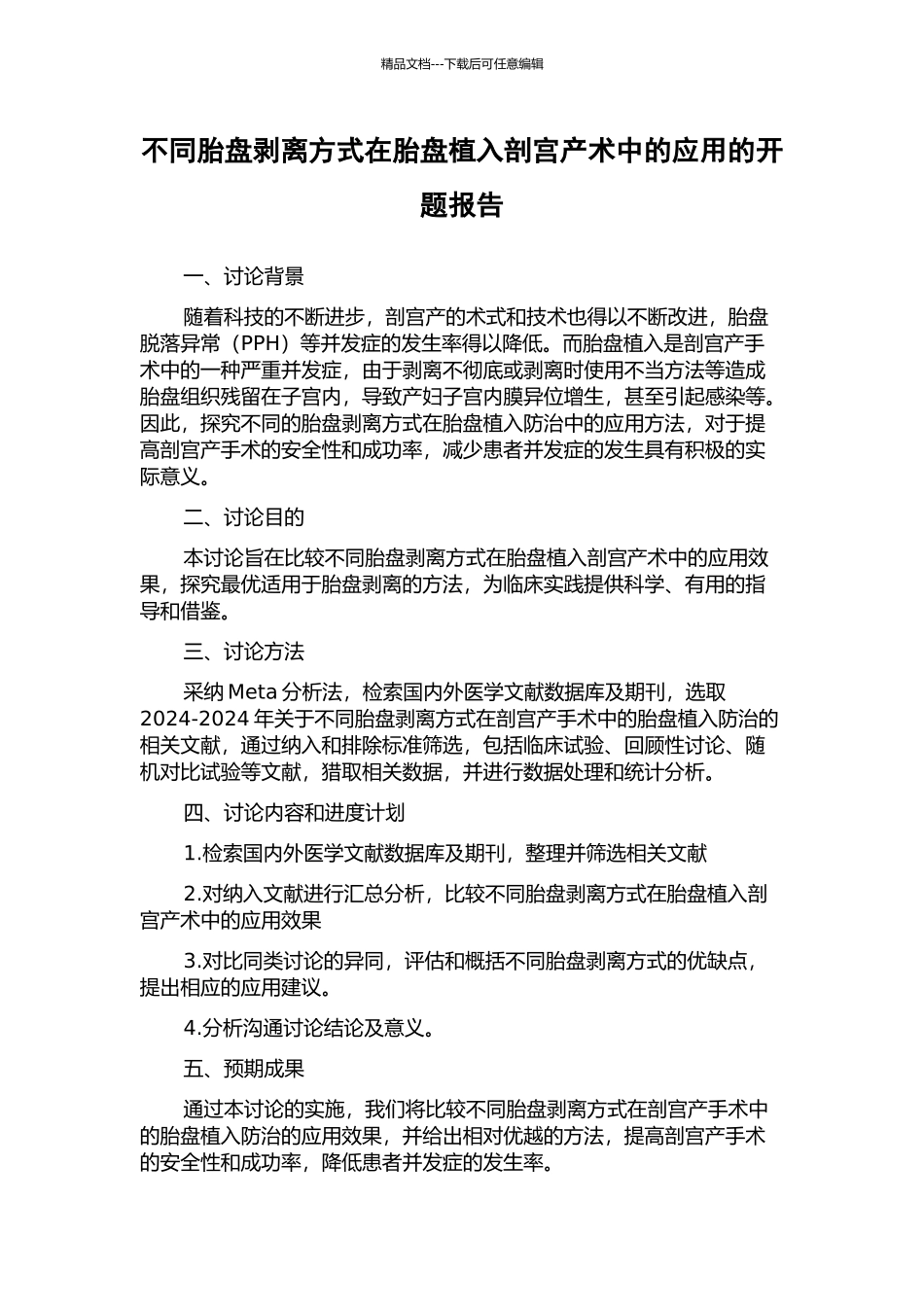 精品文档---下载后可任意编辑

不同胎盘剥离方式在胎盘植入剖宫产术中的应用的开题报告

一、讨论背景

随着科技的不断进步，剖宫产的术式和技术也得以不断改进，胎盘脱落异常（PPH）等并发症的发生率得以降低。而胎盘植入是剖宫产手术中的一种严重并发症，由于剥离不彻底或剥离时使用不当方法等造成胎盘组织残留在子宫内，导致产妇子宫内膜异位增生，甚至引起感染等。因此，探究不同的胎盘剥离方式在胎盘植入防治中的应用方法，对于提高剖宫产手术的安全性和成功率，减少患者并发症的发生具有积极的实际意义。

二、讨论目的

本讨论旨在比较不同胎盘剥离方式在胎盘植入剖宫产术中的应用效果，探究最优适用于胎盘剥离的方法，为临床实践提供科学、有用的指导和借鉴。

三、讨论方法

采纳 Meta 分析法，检索国内外医学文献数据库及期刊，选取 2024-2024 年关于不同胎盘剥离方式在剖宫产手术中的胎盘植入防治的相关文献，通过纳入和排除标准筛选，包括临床试验、回顾性讨论、随机对比试验等文献，猎取相关数据，并进行数据处理和统计分析。

四、讨论内容和进度计划

1.检索国内外医学文献数据库及期刊，整理并筛选相关文献

2.对纳入文献进行汇总分析，比较不同胎盘剥离方式在胎盘植入剖宫产术中的应用效果

3.对比同类讨论的异同，评估和概括不同胎盘剥离方式的优缺点，提出相应的应用建议。

4.分析沟通讨论结论及意义。

五、预期成果

通过本讨论的实施，我们将比较不同胎盘剥离方式在剖宫产手术中的胎盘植入防治的应用效果，并给出相对优越的方法，提高剖宫产手术的安全性和成功率，降低患者并发症的发生率。